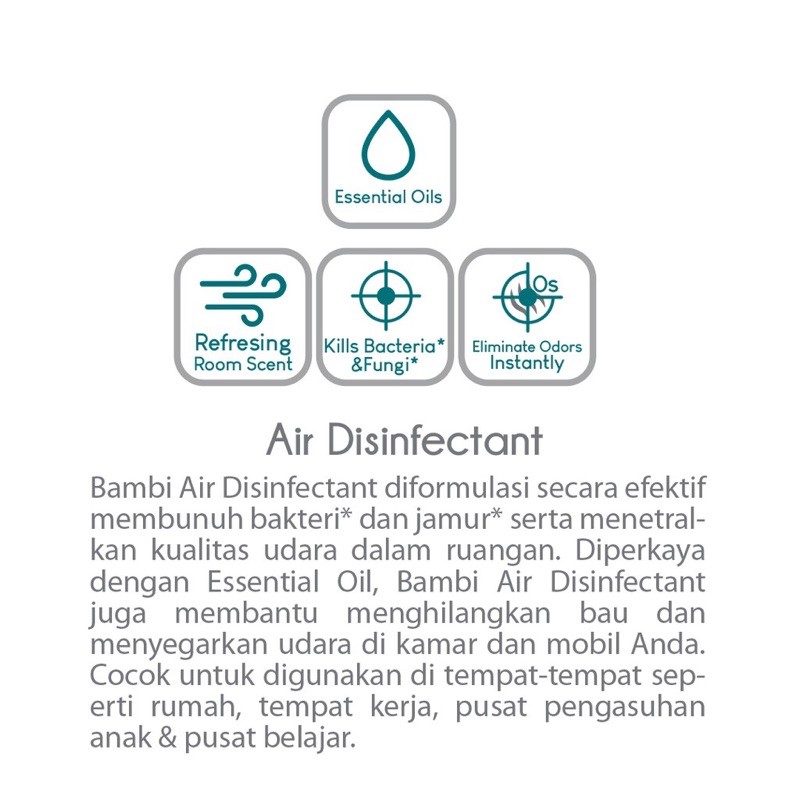 Essential Oils

Refresing Room Scent

Kills Bacteria* &Fungi*

0s

Eliminate Odors Instantly

Air Disinfectant

Bambi Air Disinfectant diformulasi secara efektif membunuh bakteri* dan jamur* serta menetralkan kualitas udara dalam ruangan. Diperkaya dengan Essential Oil, Bambi Air Disinfectant juga membantu menghilangkan bau dan menyegarkan udara di kamar dan mobil Anda. Cocok untuk digunakan di tempat-tempat seperti rumah, tempat kerja, pusat pengasuhan anak & pusat belajar.